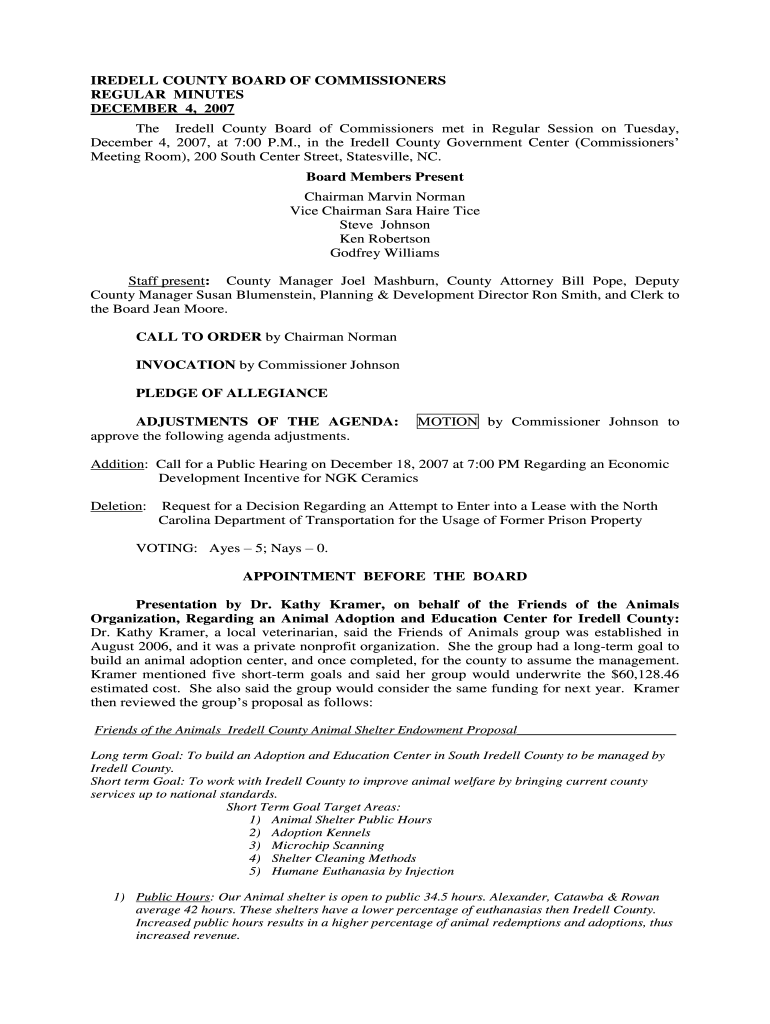 IREDELL COUNTY BOARD OF COMMISSIONERS
REGULAR MINUTES
DECEMBER 4, 2007

The Iredell County Board of Commissioners met in Regular Session on Tuesday, December 4, 2007, at 7:00 P.M., in the Iredell County Government Center (Commissioners' Meeting Room), 200 South Center Street, Statesville, NC.

Board Members Present

Chairman Marvin Norman
Vice Chairman Sara Haire Tice
Steve Johnson
Ken Robertson
Godfrey Williams

Staff present: County Manager Joel Mashburn, County Attorney Bill Pope, Deputy County Manager Susan Blumenstein, Planning & Development Director Ron Smith, and Clerk to the Board Jean Moore.

CALL TO ORDER by Chairman Norman

INVOCATION by Commissioner Johnson

PLEDGE OF ALLEGIANCE

ADJUSTMENTS OF THE AGENDA: MOTION by Commissioner Johnson to approve the following agenda adjustments.

Addition: Call for a Public Hearing on December 18, 2007 at 7:00 PM Regarding an Economic Development Incentive for NGK Ceramics

Deletion: Request for a Decision Regarding an Attempt to Enter into a Lease with the North Carolina Department of Transportation for the Usage of Former Prison Property

VOTING: Ayes – 5; Nays – 0.

APPOINTMENT BEFORE THE BOARD

Presentation by Dr. Kathy Kramer, on behalf of the Friends of the Animals Organization, Regarding an Animal Adoption and Education Center for Iredell County: Dr. Kathy Kramer, a local veterinarian, said the Friends of Animals group was established in August 2006, and it was a private nonprofit organization. She the group had a long-term goal to build an animal adoption center, and once completed, for the county to assume the management. Kramer mentioned five short-term goals and said her group would underwrite the $60,128.46 estimated cost. She also said the group would consider the same funding for next year. Kramer then reviewed the group's proposal as follows:

Friends of the Animals Iredell County Animal Shelter Endowment Proposal

Long term Goal: To build an Adoption and Education Center in South Iredell County to be managed by Iredell County.
Short term Goal: To work with Iredell County to improve animal welfare by bringing current county services up to national standards.
Short Term Goal Target Areas:
1) Animal Shelter Public Hours
2) Adoption Kennels
3) Microchip Scanning
4) Shelter Cleaning Methods
5) Humane Euthanasia by Injection

1) Public Hours: Our Animal shelter is open to public 34.5 hours. Alexander, Catawba & Rowan average 42 hours. These shelters have a lower percentage of euthanasias then Iredell County. Increased public hours results in a higher percentage of animal redemptions and adoptions, thus increased revenue.